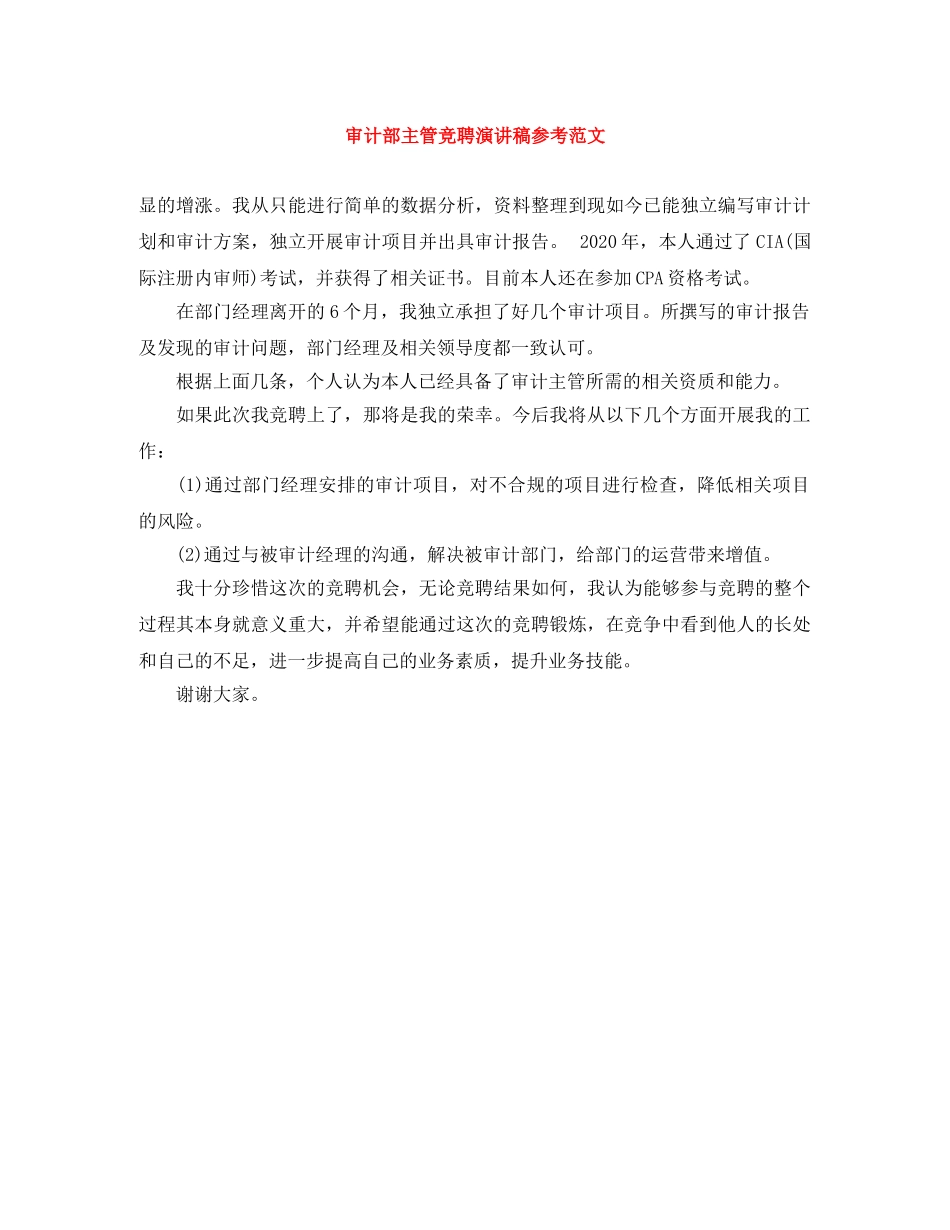 审计部主管竞聘演讲稿参考范文

显的增涨。我从只能进行简单的数据分析，资料整理到现如今已能独立编写审计计划和审计方案，独立开展审计项目并出具审计报告。 2020年，本人通过了CIA(国际注册内审师)考试，并获得了相关证书。目前本人还在参加CPA资格考试。

在部门经理离开的6个月，我独立承担了好几个审计项目。所撰写的审计报告及发现的审计问题，部门经理及相关领导度都一致认可。

根据上面几条，个人认为本人已经具备了审计主管所需的相关资质和能力。

如果此次我竞聘上了，那将是我的荣幸。今后我将从以下几个方面开展我的工作：

(1)通过部门经理安排的审计项目，对不合规的项目进行检查，降低相关项目的风险。

(2)通过与被审计经理的沟通，解决被审计部门，给部门的运营带来增值。

我十分珍惜这次的竞聘机会，无论竞聘结果如何，我认为能够参与竞聘的整个过程其本身就意义重大，并希望能通过这次的竞聘锻炼，在竞争中看到他人的长处和自己的不足，进一步提高自己的业务素质，提升业务技能。

谢谢大家。